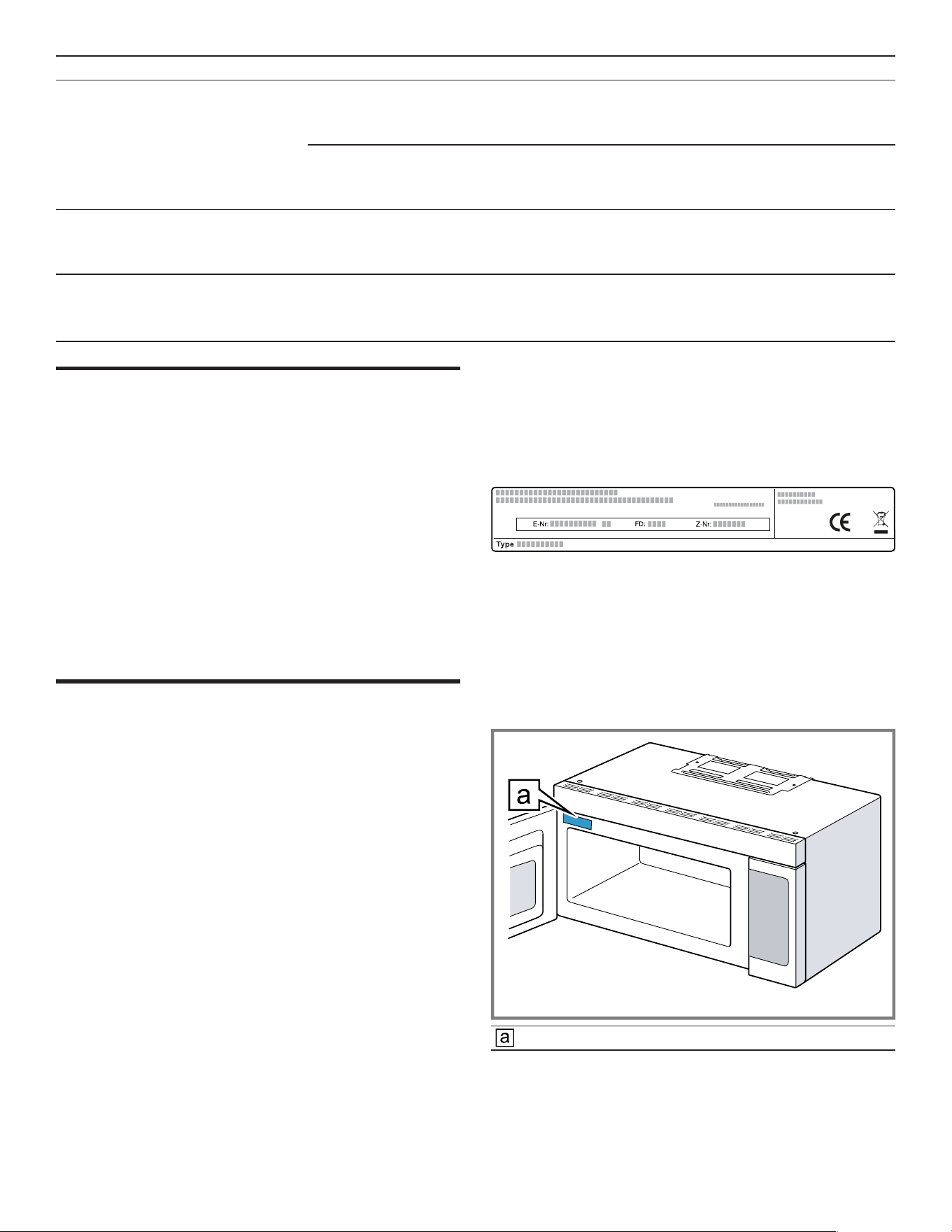 E-Nr: FD: Z-Nr:

Type

a

a